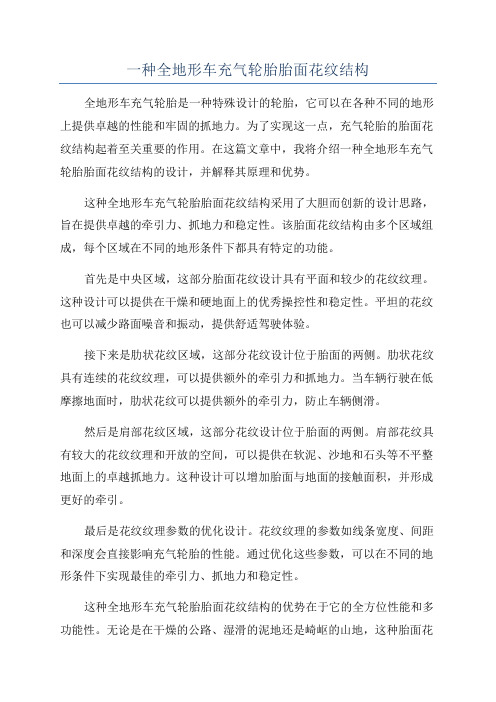 一种全地形车充气轮胎胎面花纹结构

全地形车充气轮胎是一种特殊设计的轮胎，它可以在各种不同的地形上提供卓越的性能和牢固的抓地力。为了实现这一点，充气轮胎的胎面花纹结构起着至关重要的作用。在这篇文章中，我将介绍一种全地形车充气轮胎胎面花纹结构的设计，并解释其原理和优势。

这种全地形车充气轮胎胎面花纹结构采用了大胆而创新的设计思路，旨在提供卓越的牵引力、抓地力和稳定性。该胎面花纹结构由多个区域组成，每个区域在不同的地形条件下都具有特定的功能。

首先是中央区域，这部分胎面花纹设计具有平面和较少的花纹纹理。这种设计可以提供在干燥和硬地面上的优秀操控性和稳定性。平坦的花纹也可以减少路面噪音和振动，提供舒适驾驶体验。

接下来是肋状花纹区域，这部分花纹设计位于胎面的两侧。肋状花纹具有连续的花纹纹理，可以提供额外的牵引力和抓地力。当车辆行驶在低摩擦地面时，肋状花纹可以提供额外的牵引力，防止车辆侧滑。

然后是肩部花纹区域，这部分花纹设计位于胎面的两侧。肩部花纹具有较大的花纹纹理和开放的空间，可以提供在软泥、沙地和石头等不平整地面上的卓越抓地力。这种设计可以增加胎面与地面的接触面积，并形成更好的牵引。

最后是花纹纹理参数的优化设计。花纹纹理的参数如线条宽度、间距和深度会直接影响充气轮胎的性能。通过优化这些参数，可以在不同的地形条件下实现最佳的牵引力、抓地力和稳定性。

这种全地形车充气轮胎胎面花纹结构的优势在于它的全方位性能和多功能性。无论是在干燥的公路、湿滑的泥地还是崎岖的山地，这种胎面花